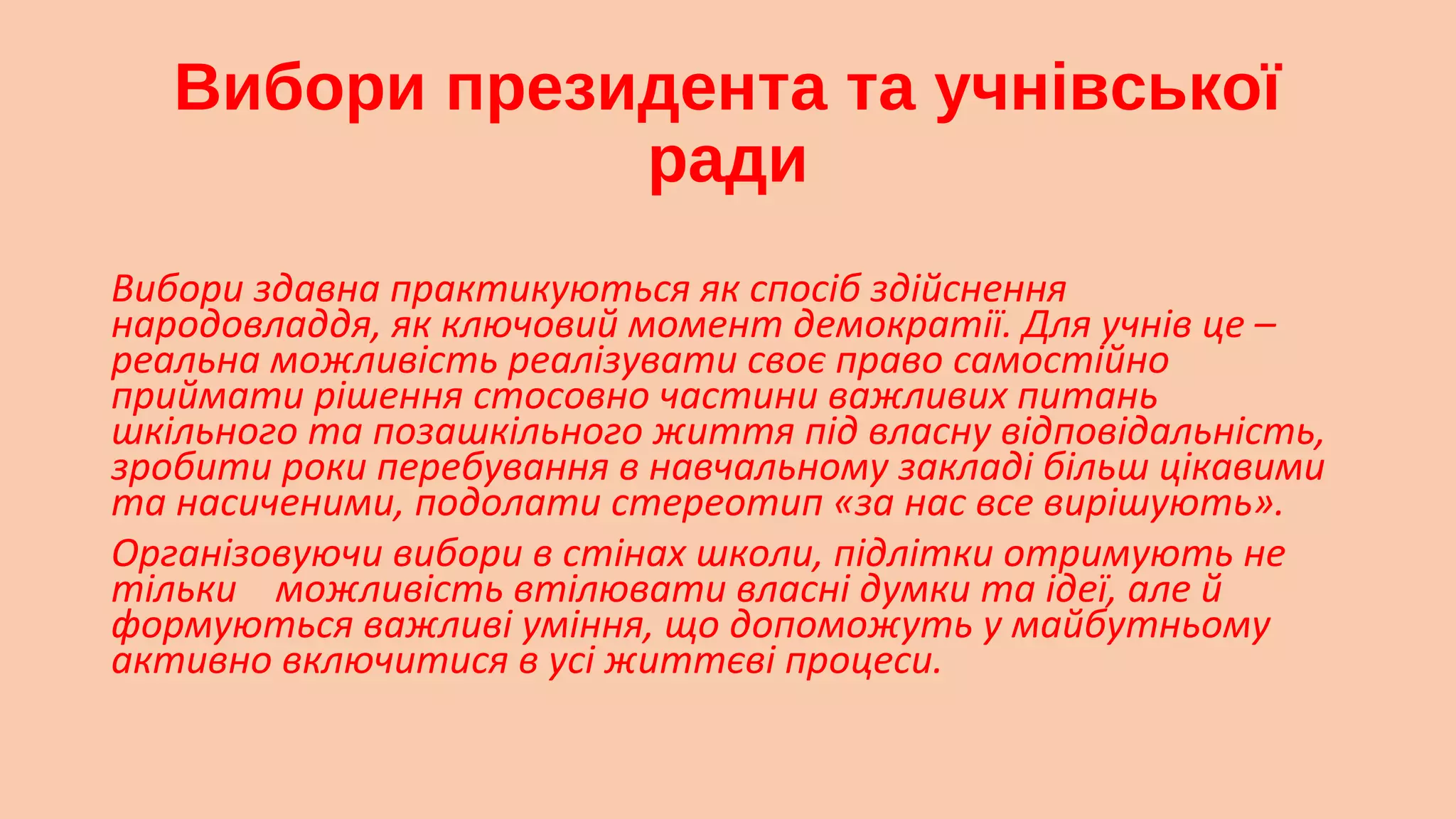 Вибори президента та учнівської ради

Вибори здавна практикуються як спосіб здійснення народовладдя, як ключовий момент демократії. Для учнів це – реальна можливість реалізувати своє право самостійно приймати рішення стосовно частини важливих питань шкільного та позашкільного життя під власну відповідальність, зробити роки перебування в навчальному закладі більш цікавими та насиченими, подолати стереотип «за нас все вирішують».

Організовуючи вибори в стінах школи, підлітки отримують не тільки можливість втілювати власні думки та ідеї, але й формуються важливі уміння, що допоможуть у майбутньому активно включитися в усі життєві процеси.